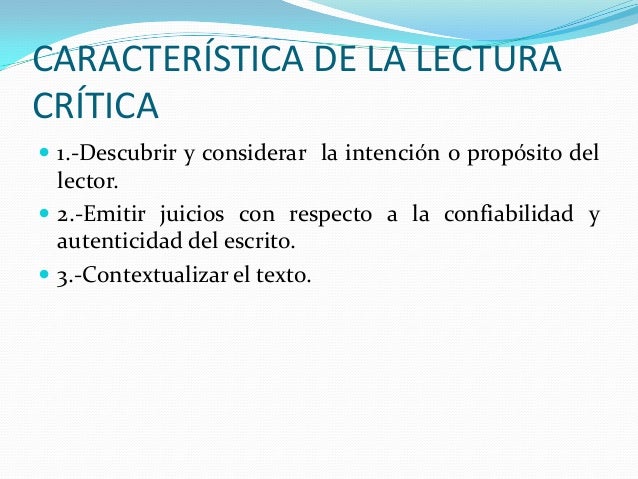 CARACTERÍSTICA DE LA LECTURA CRÍTICA

1.-Descubrir y considerar la intención o propósito del lector.

2.-Emitir juicios con respecto a la confiabilidad y autenticidad del escrito.

3.-Contextualizar el texto.